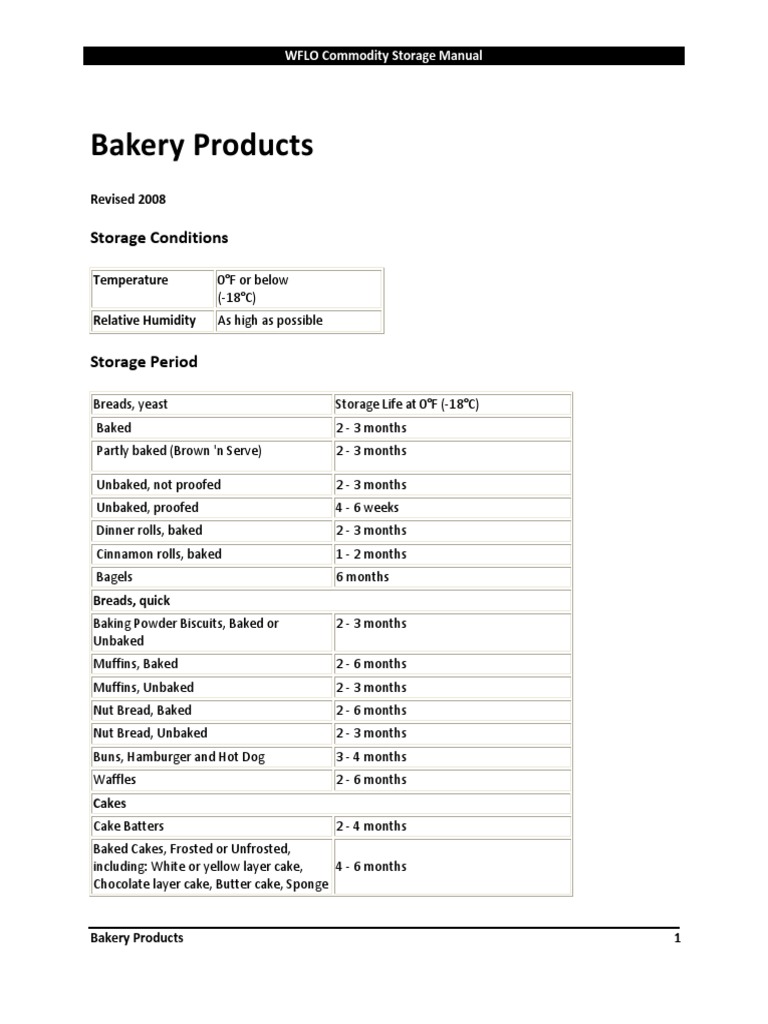 WFLO Commodity Storage Manual

Bakery Products

Revised 2008

Storage Conditions

| Temperature | 0°F or below (-18°C) |
|---|---|
| Relative Humidity | As high as possible |

Storage Period

| Breads, yeast | Storage Life at 0°F (-18°C) |
|---|---|
| Baked | 2 - 3 months |
| Partly baked (Brown 'n Serve) | 2 - 3 months |
| Unbaked, not proofed | 2 - 3 months |
| Unbaked, proofed | 4 - 6 weeks |
| Dinner rolls, baked | 2 - 3 months |
| Cinnamon rolls, baked | 1 - 2 months |
| Bagels | 6 months |
| Breads, quick | |
| Baking Powder Biscuits, Baked or Unbaked | 2 - 3 months |
| Muffins, Baked | 2 - 6 months |
| Muffins, Unbaked | 2 - 3 months |
| Nut Bread, Baked | 2 - 6 months |
| Nut Bread, Unbaked | 2 - 3 months |
| Buns, Hamburger and Hot Dog | 3 - 4 months |
| Waffles | 2 - 6 months |
| Cakes | |
| Cake Batters | 2 - 4 months |
| Baked Cakes, Frosted or Unfrosted, including: White or yellow layer cake, Chocolate layer cake, Butter cake, Sponge | 4 - 6 months |

Bakery Products 1